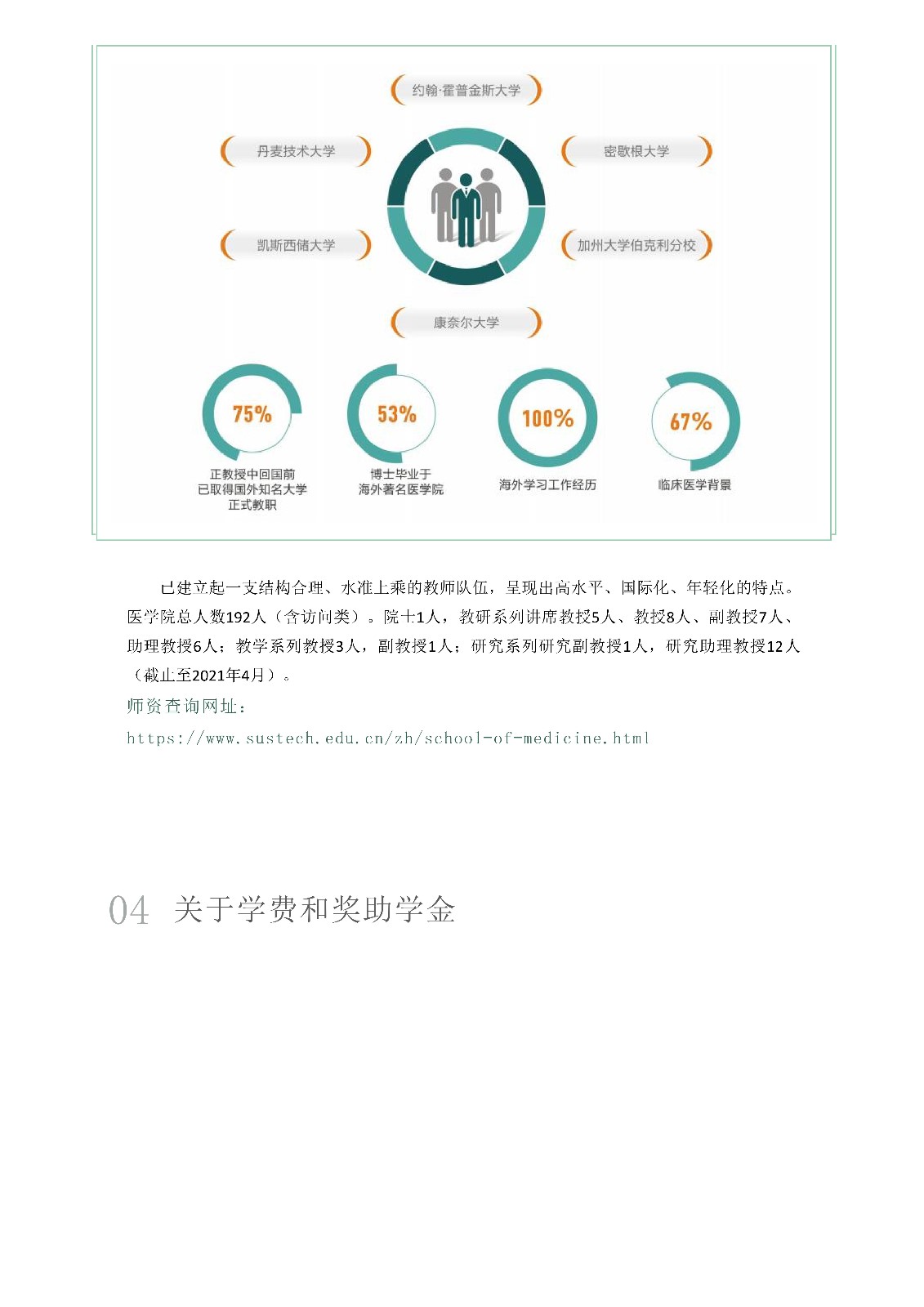 约翰·霍普金斯大学

丹麦技术大学

密歇根大学

凯斯西储大学

加州大学伯克利分校

康奈尔大学

75%
正教授中回国前已取得国外知名大学正式教职

53%
博士毕业于海外著名医学院

100%
海外学习工作经历

67%
临床医学背景

已建立起一支结构合理、水准上乘的教师队伍，呈现出高水平、国际化、年轻化的特点。医学院总人数192人（含访问类）。院士1人，教研系列讲席教授5人、教授8人、副教授7人、助理教授6人；教学系列教授3人，副教授1人；研究系列研究副教授1人，研究助理教授12人（截止至2021年4月）。

师资查询网址：
https://www.sustech.edu.cn/zh/school-of-medicine.html

04 关于学费和奖助学金